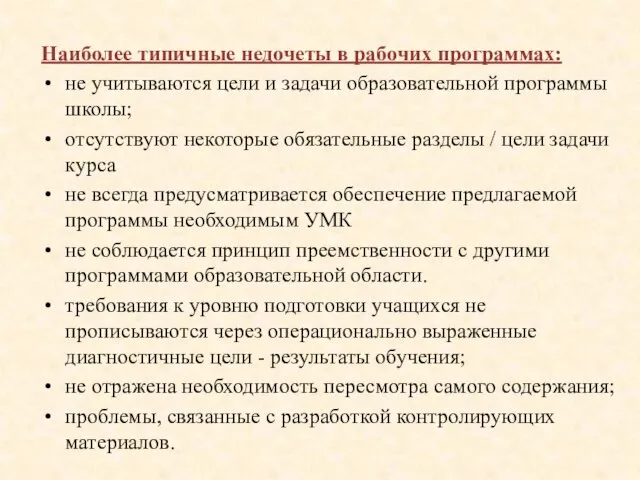 Наиболее типичные недочеты в рабочих программах:

• не учитываются цели и задачи образовательной программы школы;
• отсутствуют некоторые обязательные разделы / цели задачи курса
• не всегда предусматривается обеспечение предлагаемой программы необходимым УМК
• не соблюдается принцип преемственности с другими программами образовательной области.
• требования к уровню подготовки учащихся не прописываются через операционально выраженные диагностичные цели - результаты обучения;
• не отражена необходимость пересмотра самого содержания;
• проблемы, связанные с разработкой контролирующих материалов.